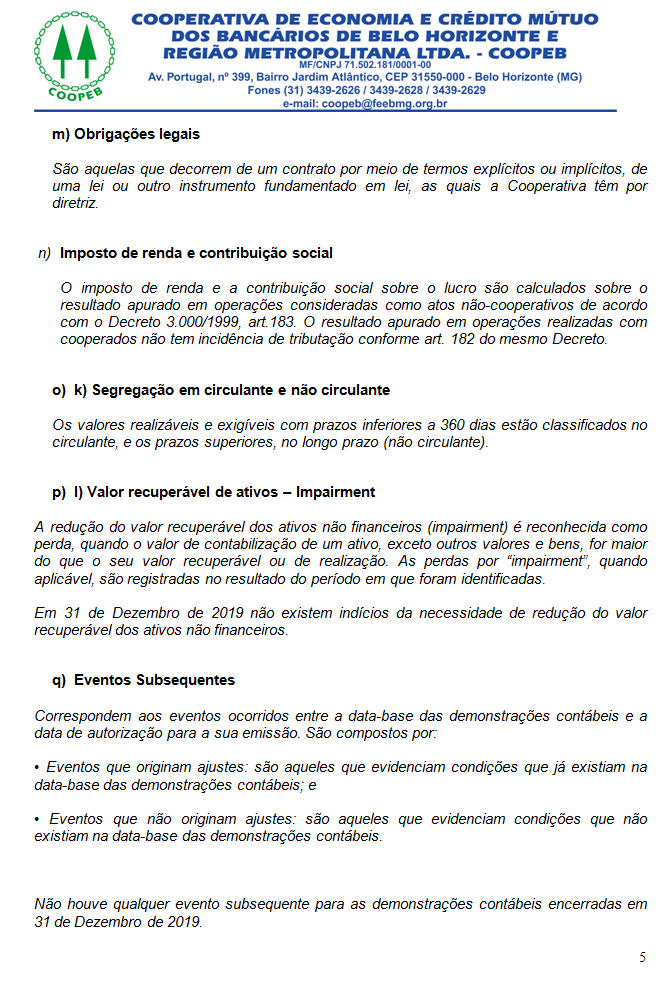 COOPEB

COOPERATIVA DE ECONOMIA E CRÉDITO MÚTUO DOS BANCÁRIOS DE BELO HORIZONTE E REGIÃO METROPOLITANA LTDA. - COOPEB
MF/CNPJ 71.502.181/0001-00
Av. Portugal, nº 399, Bairro Jardim Atlântico, CEP 31550-000 - Belo Horizonte (MG)
Fones (31) 3439-2626 / 3439-2628 / 3439-2629
e-mail: coopeb@feebmg.org.br

m) Obrigações legais

São aquelas que decorrem de um contrato por meio de termos explícitos ou implícitos, de uma lei ou outro instrumento fundamentado em lei, as quais a Cooperativa têm por diretriz.

n) Imposto de renda e contribuição social

O imposto de renda e a contribuição social sobre o lucro são calculados sobre o resultado apurado em operações consideradas como atos não-cooperativos de acordo com o Decreto 3.000/1999, art.183. O resultado apurado em operações realizadas com cooperados não tem incidência de tributação conforme art. 182 do mesmo Decreto.

o) k) Segregação em circulante e não circulante

Os valores realizáveis e exigíveis com prazos inferiores a 360 dias estão classificados no circulante, e os prazos superiores, no longo prazo (não circulante).

p) l) Valor recuperável de ativos – Impairment

A redução do valor recuperável dos ativos não financeiros (impairment) é reconhecida como perda, quando o valor de contabilização de um ativo, exceto outros valores e bens, for maior do que o seu valor recuperável ou de realização. As perdas por “impairment”, quando aplicável, são registradas no resultado do período em que foram identificadas.

Em 31 de Dezembro de 2019 não existem indícios da necessidade de redução do valor recuperável dos ativos não financeiros.

q) Eventos Subsequentes

Correspondem aos eventos ocorridos entre a data-base das demonstrações contábeis e a data de autorização para a sua emissão. São compostos por:

• Eventos que originam ajustes: são aqueles que evidenciam condições que já existiam na data-base das demonstrações contábeis; e

• Eventos que não originam ajustes: são aqueles que evidenciam condições que não existiam na data-base das demonstrações contábeis.

Não houve qualquer evento subsequente para as demonstrações contábeis encerradas em 31 de Dezembro de 2019.

5